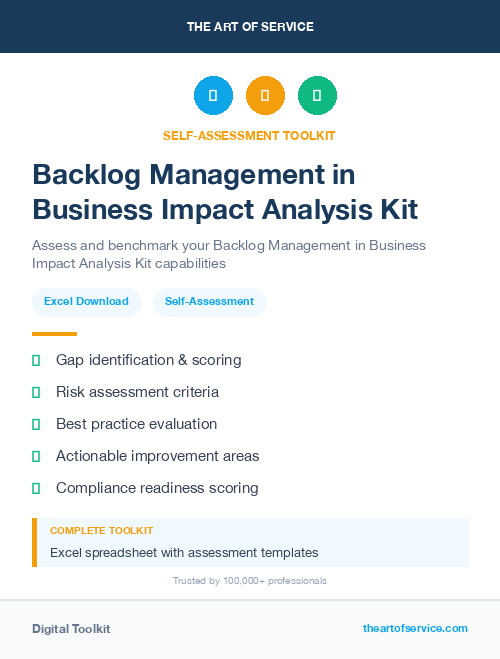 THE ART OF SERVICE

SELF-ASSESSMENT TOOLKIT

Backlog Management in Business Impact Analysis Kit

Assess and benchmark your Backlog Management in Business Impact Analysis Kit capabilities

Excel Download

Self-Assessment

Gap identification & scoring

Risk assessment criteria

Best practice evaluation

Actionable improvement areas

Compliance readiness scoring

COMPLETE TOOLKIT

Excel spreadsheet with assessment templates

Trusted by 100,000+ professionals

Digital Toolkit

theartofservice.com